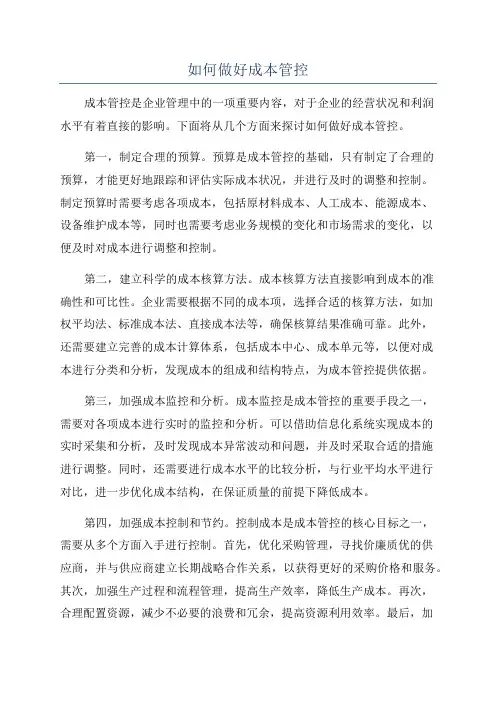 如何做好成本管控

成本管控是企业管理中的一项重要内容，对于企业的经营状况和利润水平有着直接的影响。下面将从几个方面来探讨如何做好成本管控。

第一，制定合理的预算。预算是成本管控的基础，只有制定了合理的预算，才能更好地跟踪和评估实际成本状况，并进行及时的调整和控制。制定预算时需要考虑各项成本，包括原材料成本、人工成本、能源成本、设备维护成本等，同时也需要考虑业务规模的变化和市场需求的变化，以便及时对成本进行调整和控制。

第二，建立科学的成本核算方法。成本核算方法直接影响到成本的准确性和可比性。企业需要根据不同的成本项，选择合适的核算方法，如加权平均法、标准成本法、直接成本法等，确保核算结果准确可靠。此外，还需要建立完善的成本计算体系，包括成本中心、成本单元等，以便对成本进行分类和分析，发现成本的组成和结构特点，为成本管控提供依据。

第三，加强成本监控和分析。成本监控是成本管控的重要手段之一，需要对各项成本进行实时的监控和分析。可以借助信息化系统实现成本的实时采集和分析，及时发现成本异常波动和问题，并及时采取合适的措施进行调整。同时，还需要进行成本水平的比较分析，与行业平均水平进行对比，进一步优化成本结构，在保证质量的前提下降低成本。

第四，加强成本控制和节约。控制成本是成本管控的核心目标之一，需要从多个方面入手进行控制。首先，优化采购管理，寻找价廉质优的供应商，并与供应商建立长期战略合作关系，以获得更好的采购价格和服务。其次，加强生产过程和流程管理，提高生产效率，降低生产成本。再次，合理配置资源，减少不必要的浪费和冗余，提高资源利用效率。最后，加